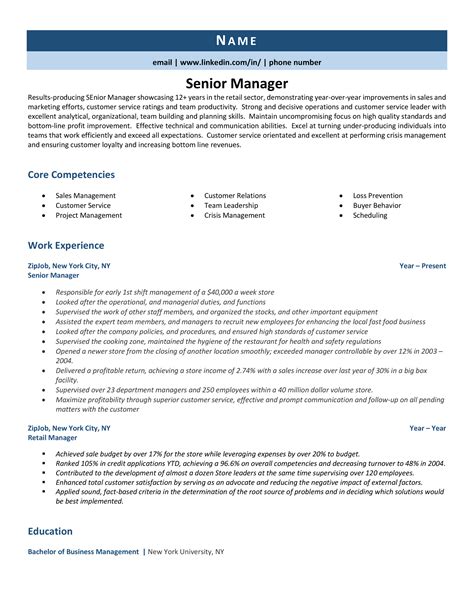 NAME

email | www.linkedin.com/in/ | phone number

Senior Manager

Results-producing SEnior Manager showcasing 12+ years in the retail sector, demonstrating year-over-year improvements in sales and marketing efforts, customer service ratings and team productivity. Strong and decisive operations and customer service leader with excellent analytical, organizational, team building and planning skills. Maintain uncompromising focus on high quality standards and bottom-line profit improvement. Effective technical and communication abilities. Excel at turning under-producing individuals into teams that work efficiently and exceed all expectations. Customer service orientated and excellent at performing crisis management and ensuring customer loyalty and increasing bottom line revenues.

Core Competencies

- Sales Management
- Customer Service
- Project Management

- Customer Relations
- Team Leadership
- Crisis Management

- Loss Prevention
- Buyer Behavior
- Scheduling

Work Experience

ZipJob, New York City, NY
Year – Present
Senior Manager

- Responsible for early 1st shift management of a $40,000 a week store
- Looked after the operational, and managerial duties, and functions
- Supervised the work of other staff members, and organized the stocks, and other important equipment
- Assisted the expert team members, and managers to recruit new employees for enhancing the local fast food business
- Looked after the company policies, and procedures, and ensured high standards of customer service
- Supervised the cooking zone, maintained the hygiene of the restaurant for health and safety regulations
- Opened a newer store from the closing of another location smoothly; exceeded manager controllable by over 12% in 2003 – 2004.
- Delivered a profitable return, achieving a store income of 2.74% with a sales increase over last year of 30% in a big box facility.
- Supervised over 23 department managers and 250 employees within a 40 million dollar volume store.
- Maximize profitability through superior customer service, effective and prompt communication and follow-up on all pending matters with the customer

ZipJob, New York City, NY
Year – Year
Retail Manager

- Achieved sale budget by over 17% for the store while leveraging expenses by over 20% to budget.
- Ranked 105% in credit applications YTD, achieving a 96.6% on overall competencies and decreasing turnover to 48% in 2004.
- Contributed to the development of almost a dozen Store leaders at the same time supervising over 120 employees.
- Enhanced total customer satisfaction by serving as an advocate and reducing the negative impact of external factors.
- Applied sound, fact-based criteria in the determination of the root source of problems and in deciding which solutions would be best implemented.

Education

Bachelor of Business Management | New York University, NY